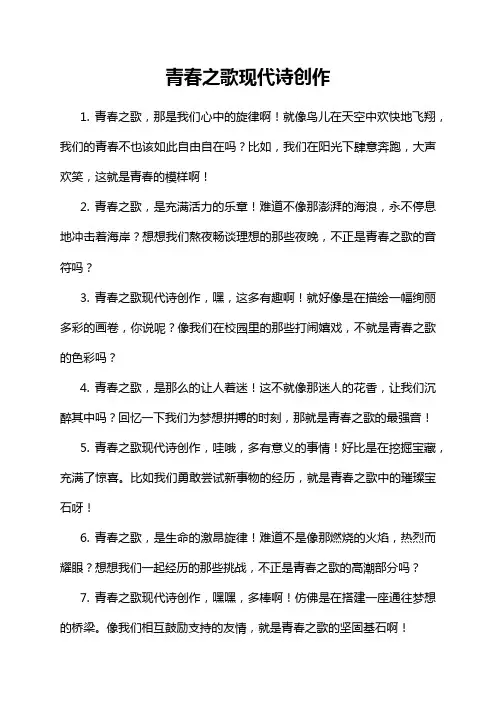 青春之歌现代诗创作

1. 青春之歌，那是我们心中的旋律啊！就像鸟儿在天空中欢快地飞翔，我们的青春不也该如此自由自在吗？比如，我们在阳光下肆意奔跑，大声欢笑，这就是青春的模样啊！

2. 青春之歌，是充满活力的乐章！难道不像那澎湃的海浪，永不停息地冲击着海岸？想想我们熬夜畅谈理想的那些夜晚，不正是青春之歌的音符吗？

3. 青春之歌现代诗创作，嘿，这多有趣啊！就好像是在描绘一幅绚丽多彩的画卷，你说呢？像我们在校园里的那些打闹嬉戏，不就是青春之歌的色彩吗？

4. 青春之歌，是那么的让人着迷！这不就像那迷人的花香，让我们沉醉其中吗？回忆一下我们为梦想拼搏的时刻，那就是青春之歌的最强音！

5. 青春之歌现代诗创作，哇哦，多有意义的事情！好比是在挖掘宝藏，充满了惊喜。比如我们勇敢尝试新事物的经历，就是青春之歌中的璀璨宝石呀！

6. 青春之歌，是生命的激昂旋律！难道不是像那燃烧的火焰，热烈而耀眼？想想我们一起经历的那些挑战，不正是青春之歌的高潮部分吗？

7. 青春之歌现代诗创作，嘿嘿，多棒啊！仿佛是在搭建一座通往梦想的桥梁。像我们相互鼓励支持的友情，就是青春之歌的坚固基石啊！